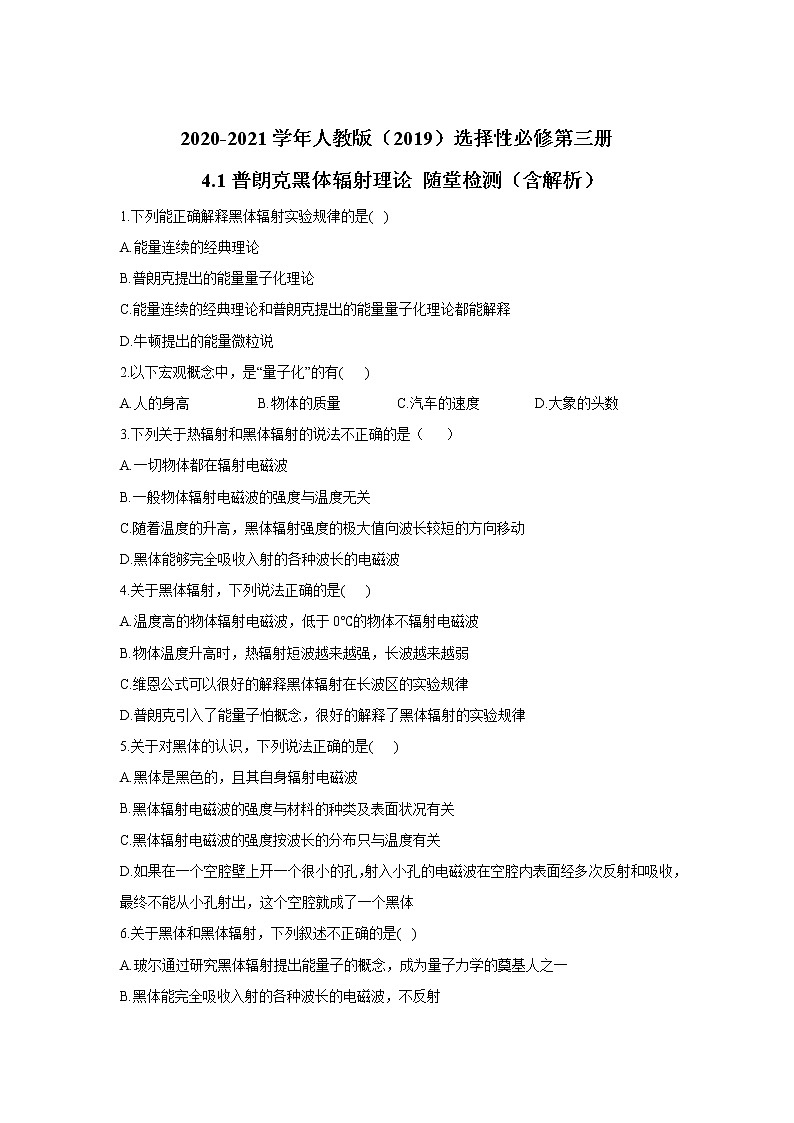 2020-2021 学年人教版（2019）选择性必修第三册

4.1 普朗克黑体辐射理论 随堂检测（含解析）

1.下列能正确解释黑体辐射实验规律的是( )

A.能量连续的经典理论

B.普朗克提出的能量量子化理论

C.能量连续的经典理论和普朗克提出的能量量子化理论都能解释

D.牛顿提出的能量微粒说

2.以下宏观概念中，是“量子化”的有( )

A.人的身高　　B.物体的质量　　C.汽车的速度　　D.大象的头数

3.下列关于热辐射和黑体辐射的说法不正确的是（　）

A.一切物体都在辐射电磁波

B.一般物体辐射电磁波的强度与温度无关

C.随着温度的升高，黑体辐射强度的极大值向波长较短的方向移动

D.黑体能够完全吸收入射的各种波长的电磁波

4.关于黑体辐射，下列说法正确的是( )

A.温度高的物体辐射电磁波，低于 0℃的物体不辐射电磁波

B.物体温度升高时，热辐射短波越来越强，长波越来越弱

C.维恩公式可以很好的解释黑体辐射在长波区的实验规律

D.普朗克引入了能量子怕概念，很好的解释了黑体辐射的实验规律

5.关于对黑体的认识，下列说法正确的是( )

A.黑体是黑色的，且其自身辐射电磁波

B.黑体辐射电磁波的强度与材料的种类及表面状况有关

C.黑体辐射电磁波的强度按波长的分布只与温度有关

D.如果在一个空腔壁上开一个很小的孔,射入小孔的电磁波在空腔内表面经多次反射和吸收，最终不能从小孔射出，这个空腔就成了一个黑体

6.关于黑体和黑体辐射，下列叙述不正确的是( )

A.玻尔通过研究黑体辐射提出能量子的概念，成为量子力学的奠基人之一

B.黑体能完全吸收入射的各种波长的电磁波，不反射